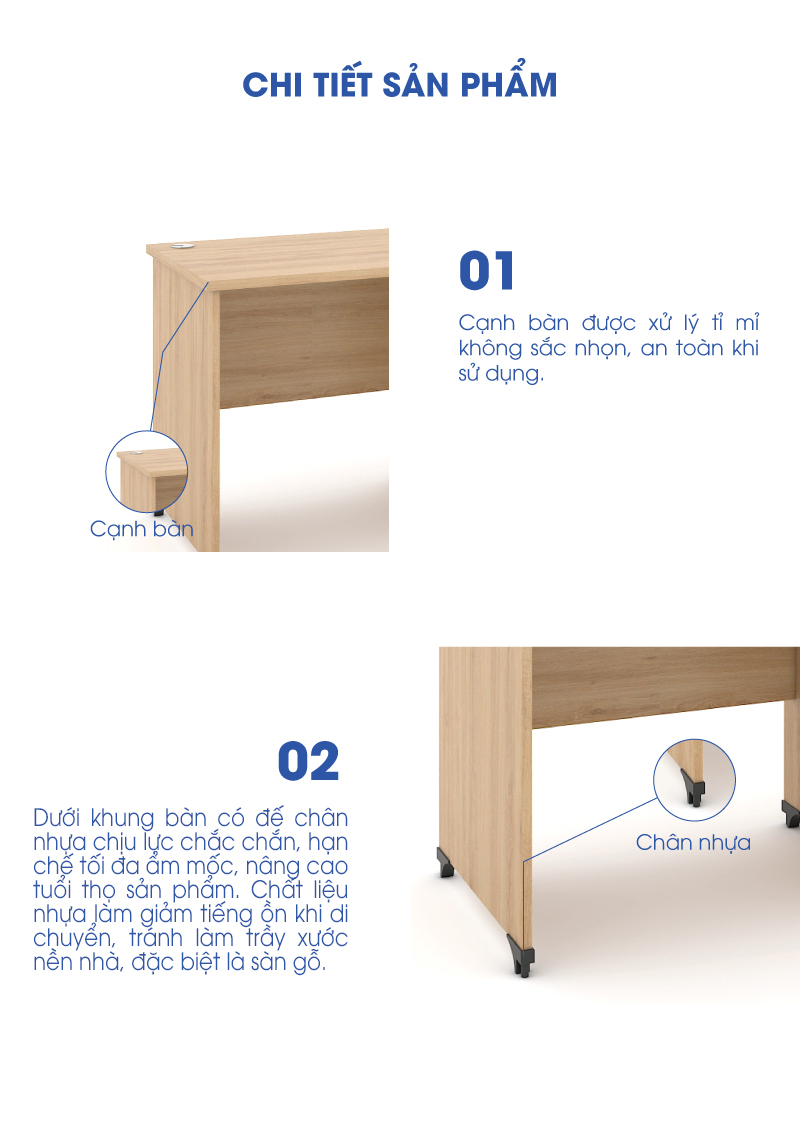 CHI TIẾT SẢN PHẨM

01

Cạnh bàn được xử lý tỉ mỉ không sắc nhọn, an toàn khi sử dụng.

Cạnh bàn

02

Dưới khung bàn có đế chân nhựa chịu lực chắc chắn, hạn chế tối đa ẩm mốc, nâng cao tuổi thọ sản phẩm. Chất liệu nhựa làm giảm tiếng ồn khi di chuyển, tránh làm trầy xước nền nhà, đặc biệt là sàn gỗ.

Chân nhựa